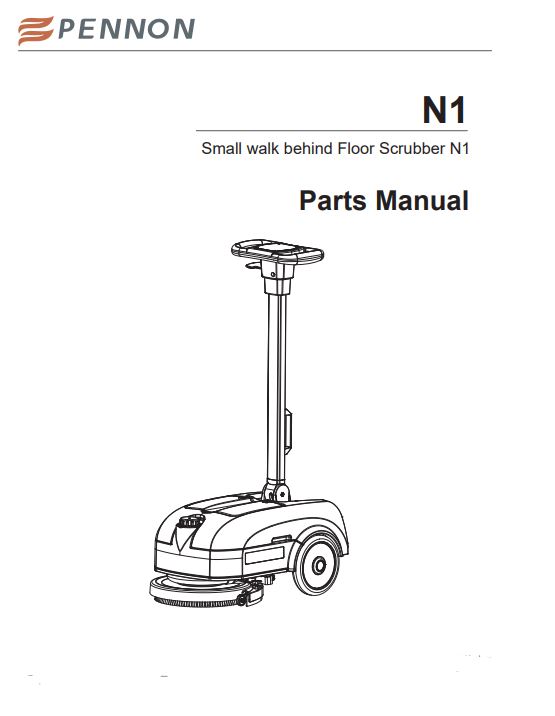 PENNON

N1

Small walk behind Floor Scrubber N1

Parts Manual